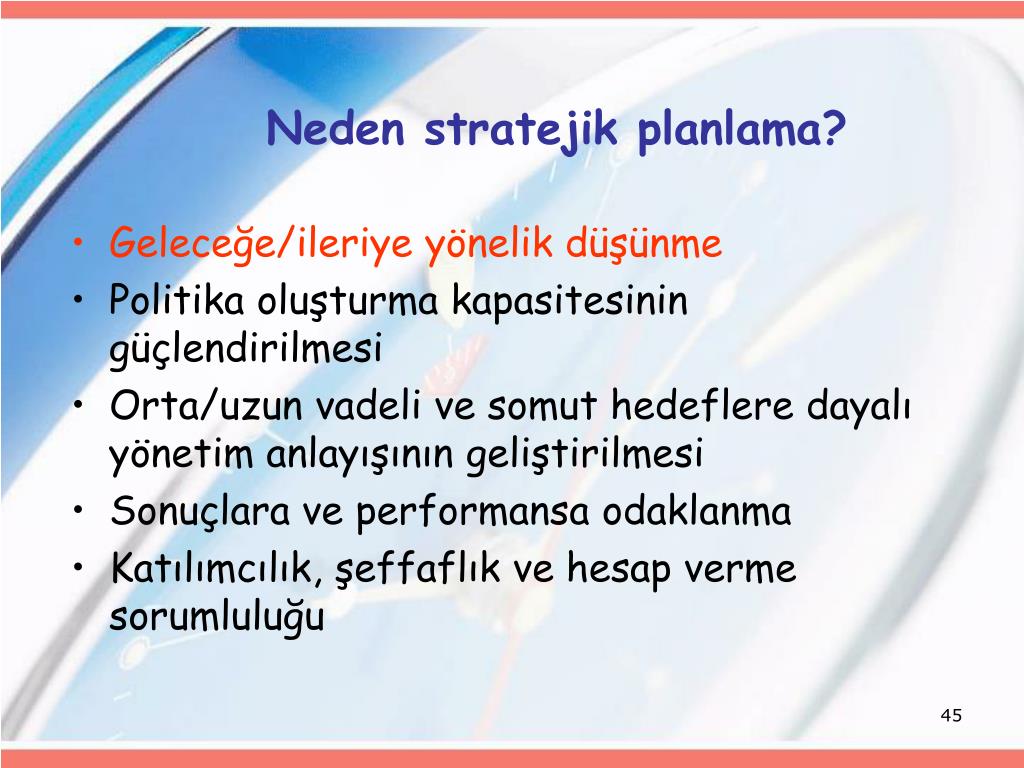 Neden stratejik planlama?

• Geleceğe/ileriye yönelik düşünme
• Politika oluşturma kapasitesinin güçlendirilmesi
• Orta/uzun vadeli ve somut hedeflere dayalı yönetim anlayışının geliştirilmesi
• Sonuçlara ve performansa odaklanma
• Katılımcılık, şeffaflık ve hesap verme sorumluluğu

45